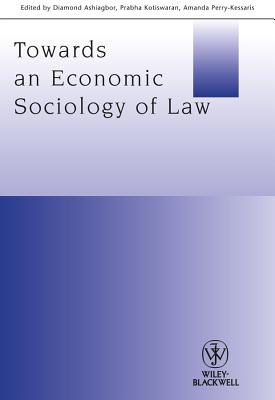 Edited by Diamond Ashiagbor, Prabha Kotiswaran, Amanda Perry-Kessaris

Towards an Economic Sociology of Law

WILEY-BLACKWELL